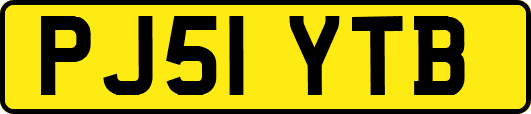 PJ51 YTB